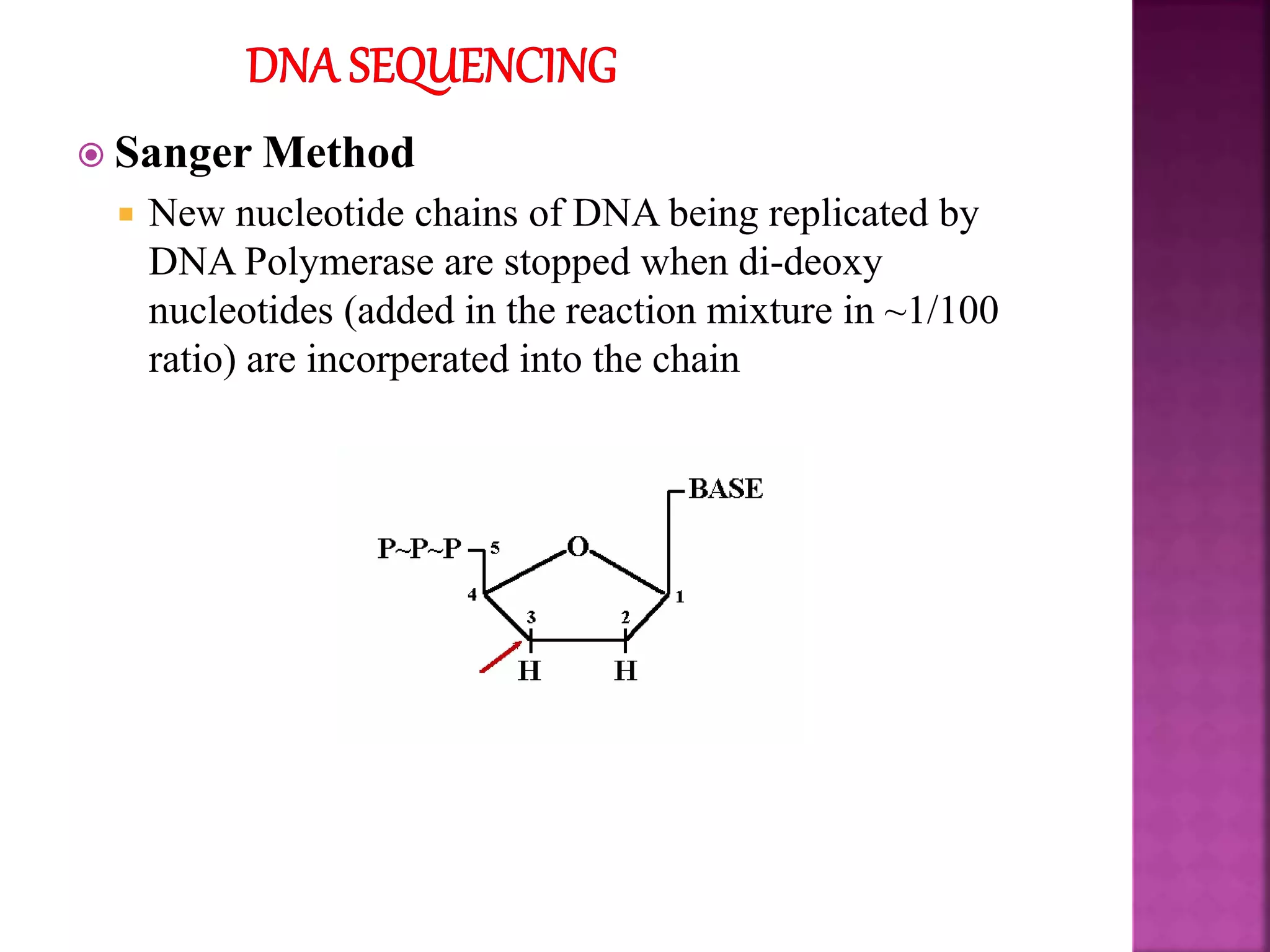 DNA SEQUENCING

Sanger Method

New nucleotide chains of DNA being replicated by DNA Polymerase are stopped when di-deoxy nucleotides (added in the reaction mixture in ~1/100 ratio) are incorperated into the chain

BASE
P~P~P
5
O
4
1
3
2
H
H